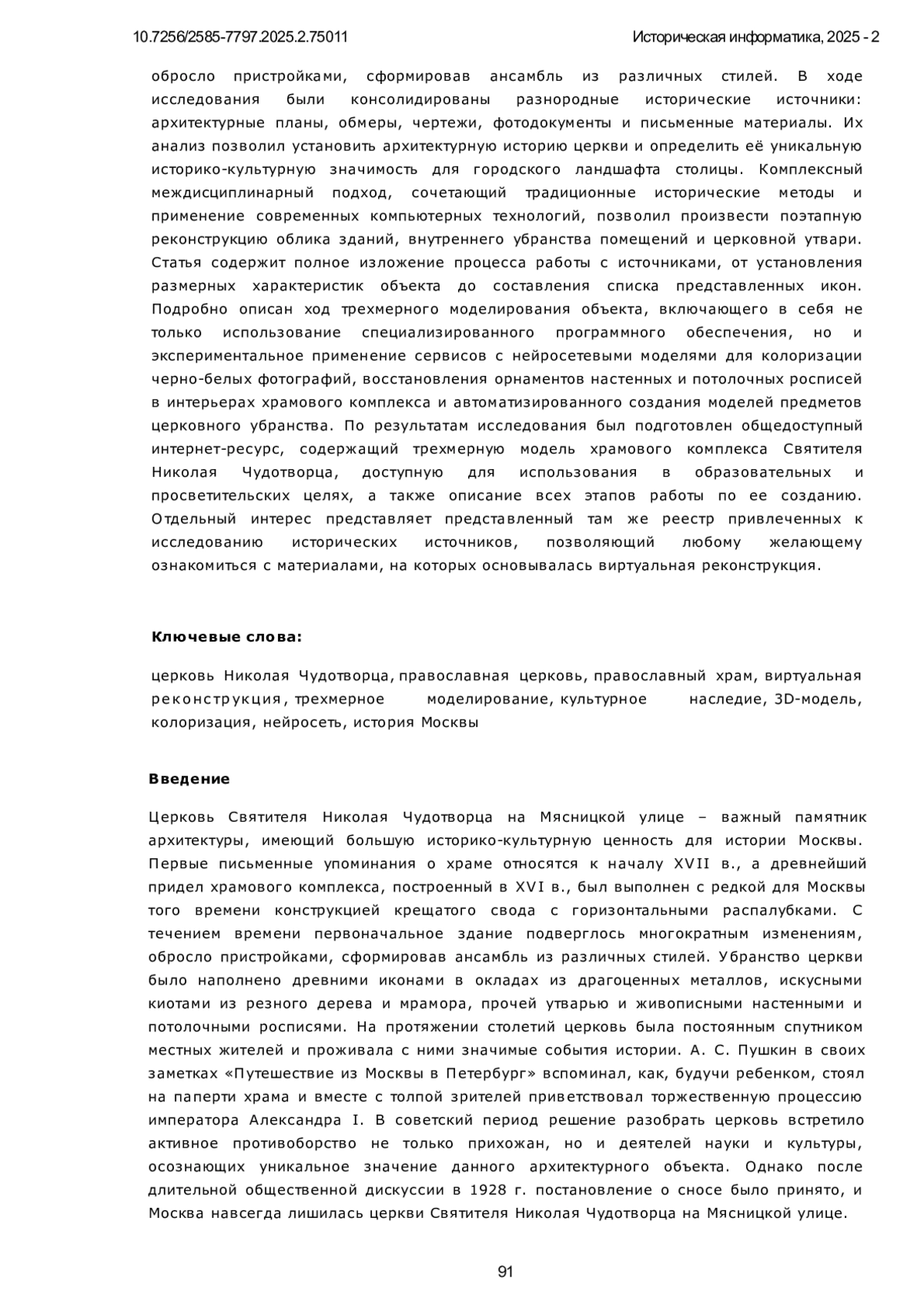 10.7256/2585-7797.2025.2.75011

Историческая информатика, 2025 - 2

обросло пристройками, сформировав ансамбль из различных стилей. В ходе исследования были консолидированы разнородные исторические источники: архитектурные планы, обмеры, чертежи, фотодокументы и письменные материалы. Их анализ позволил установить архитектурную историю церкви и определить её уникальную историко-культурную значимость для городского ландшафта столицы. Комплексный междисциплинарный подход, сочетающий традиционные исторические методы и применение современных компьютерных технологий, позволил произвести поэтапную реконструкцию облика зданий, внутреннего убранства помещений и церковной утвари. Статья содержит полное изложение процесса работы с источниками, от установления размерных характеристик объекта до составления списка представленных икон. Подробно описан ход трехмерного моделирования объекта, включающего в себя не только использование специализированного программного обеспечения, но и экспериментальное применение сервисов с нейросетевыми моделями для колоризации черно-белых фотографий, восстановления орнаментов настенных и потолочных росписей в интерьерах храмового комплекса и автоматизированного создания моделей предметов церковного убранства. По результатам исследования был подготовлен общедоступный интернет-ресурс, содержащий трехмерную модель храмового комплекса Святителя Николая Чудотворца, доступную для использования в образовательных и просветительских целях, а также описание всех этапов работы по ее созданию. Отдельный интерес представляет представленный там же реестр привлеченных к исследованию исторических источников, позволяющий любому желающему ознакомиться с материалами, на которых основывалась виртуальная реконструкция.

Ключевые слова:

церковь Николая Чудотворца, православная церковь, православный храм, виртуальная реконструкция, трехмерное моделирование, культурное наследие, 3D-модель, колоризация, нейросеть, история Москвы

Введение

Церковь Святителя Николая Чудотворца на Мясницкой улице – важный памятник архитектуры, имеющий большую историко-культурную ценность для истории Москвы. Первые письменные упоминания о храме относятся к началу XVII в., а древнейший придел храмового комплекса, построенный в XVI в., был выполнен с редкой для Москвы того времени конструкцией крещатого свода с горизонтальными распалубками. С течением времени первоначальное здание подверглось многократным изменениям, обросло пристройками, сформировав ансамбль из различных стилей. Убранство церкви было наполнено древними иконами в окладах из драгоценных металлов, искусными киотами из резного дерева и мрамора, прочей утварью и живописными настенными и потолочными росписями. На протяжении столетий церковь была постоянным спутником местных жителей и проживала с ними значимые события истории. А. С. Пушкин в своих заметках «Путешествие из Москвы в Петербург» вспоминал, как, будучи ребенком, стоял на паперти храма и вместе с толпой зрителей приветствовал торжественную процессию императора Александра I. В советский период решение разобрать церковь встретило активное противоборство не только прихожан, но и деятелей науки и культуры, осознающих уникальное значение данного архитектурного объекта. Однако после длительной общественной дискуссии в 1928 г. постановление о сносе было принято, и Москва навсегда лишилась церкви Святителя Николая Чудотворца на Мясницкой улице.

91